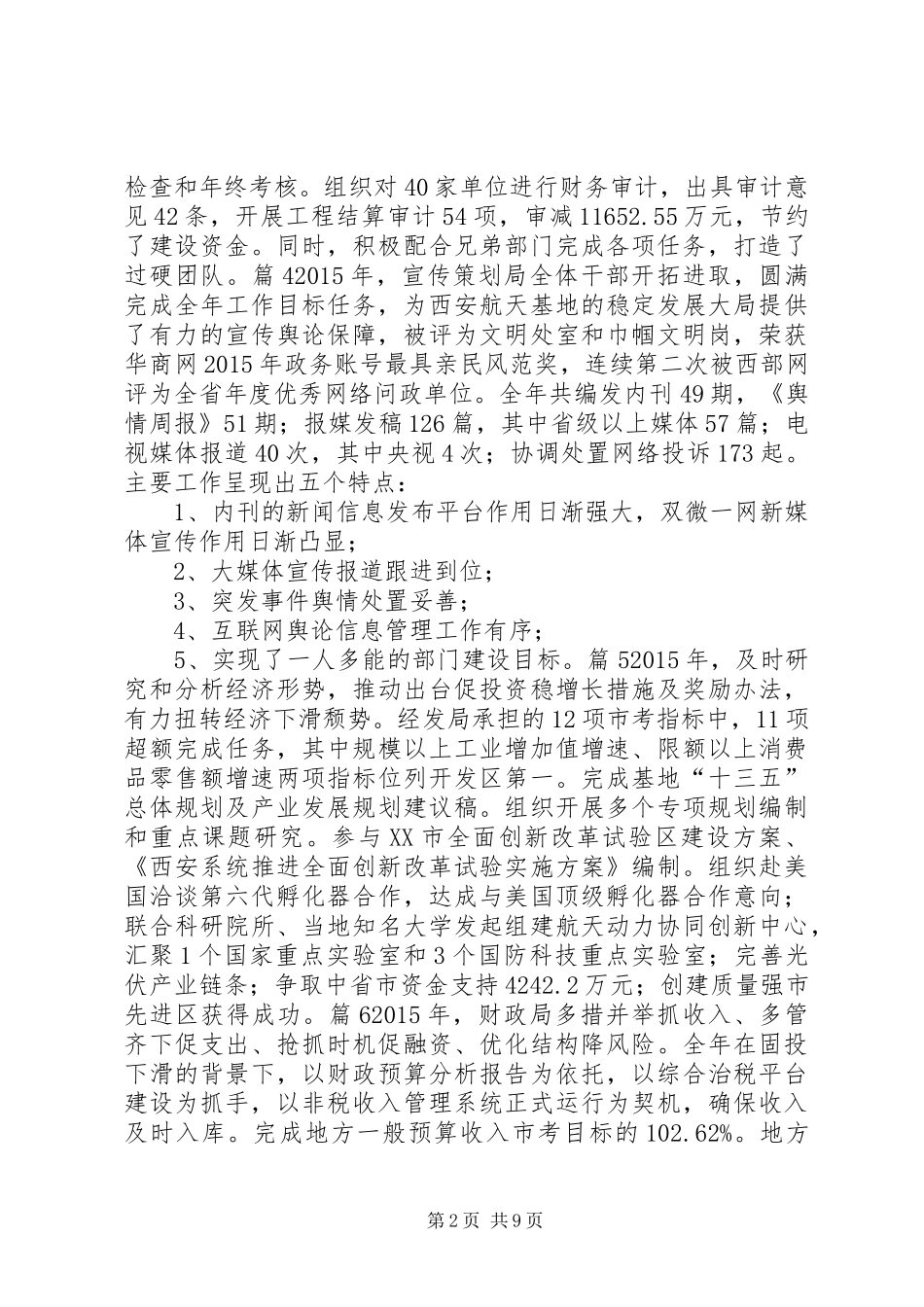 检查和年终考核。组织对40家单位进行财务审计，出具审计意见42条，开展工程结算审计54项，审减11652.55万元，节约了建设资金。同时，积极配合兄弟部门完成各项任务，打造了过硬团队。篇42015年，宣传策划局全体干部开拓进取，圆满完成全年工作目标任务，为西安航天基地的稳定发展大局提供了有力的宣传舆论保障，被评为文明处室和巾帼文明岗，荣获华商网2015年政务账号最具亲民风范奖，连续第二次被西部网评为全省年度优秀网络问政单位。全年共编发内刊49期，《舆情周报》51期；报媒发稿126篇，其中省级以上媒体57篇；电视媒体报道40次，其中央视4次；协调处置网络投诉173起。主要工作呈现出五个特点：

1、内刊的新闻信息发布平台作用日渐强大，双微一网新媒体宣传作用日渐凸显；

2、大媒体宣传报道跟进到位；

3、突发事件舆情处置妥善；

4、互联网舆论信息管理工作有序；

5、实现了一人多能的部门建设目标。篇52015年，及时研究和分析经济形势，推动出台促投资稳增长措施及奖励办法，有力扭转经济下滑颓势。经发局承担的12项市考指标中，11项超额完成任务，其中规模以上工业增加值增速、限额以上消费品零售额增速两项指标位列开发区第一。完成基地“十三五”总体规划及产业发展规划建议稿。组织开展多个专项规划编制和重点课题研究。参与XX市全面创新改革试验区建设方案、《西安系统推进全面创新改革试验实施方案》编制。组织赴美国洽谈第六代孵化器合作，达成与美国顶级孵化器合作意向；联合科研院所、当地知名大学发起组建航天动力协同创新中心，汇聚1个国家重点实验室和3个国防科技重点实验室；完善光伏产业链条；争取中省市资金支持4242.2万元；创建质量强市先进区获得成功。篇62015年，财政局多措并举抓收入、多管齐下促支出、抢抓时机促融资、优化结构降风险。全年在固投下滑的背景下，以财政预算分析报告为依托，以综合治税平台建设为抓手，以非税收入管理系统正式运行为契机，确保收入及时入库。完成地方一般预算收入市考目标的102.62%。地方

第2页 共9页